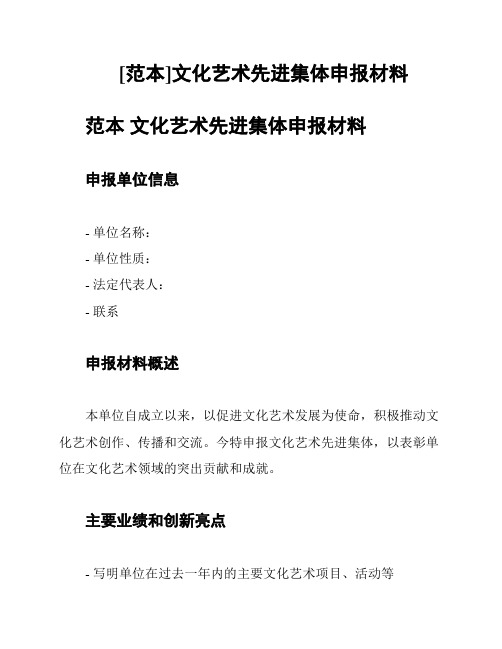 [范本]文化艺术先进集体申报材料

范本 文化艺术先进集体申报材料

申报单位信息

- 单位名称：
- 单位性质：
- 法定代表人：
- 联系

申报材料概述

本单位自成立以来，以促进文化艺术发展为使命，积极推动文化艺术创作、传播和交流。今特申报文化艺术先进集体，以表彰单位在文化艺术领域的突出贡献和成就。

主要业绩和创新亮点

- 写明单位在过去一年内的主要文化艺术项目、活动等